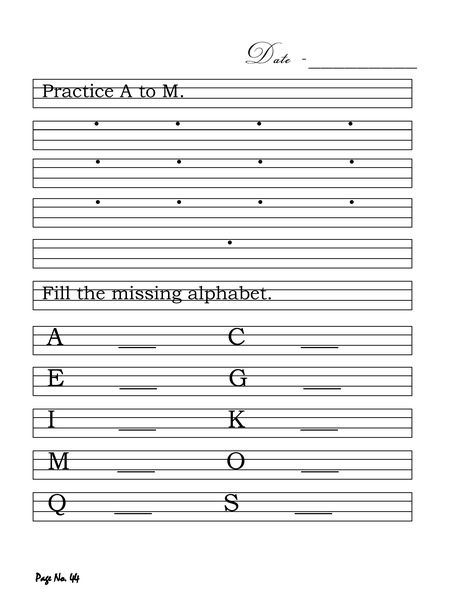 Date - ____________

Practice A to M.

Fill the missing alphabet.

A ___ C ___

E ___ G ___

I ___ K ___

M ___ O ___

Q ___ S ___

Page No. 44